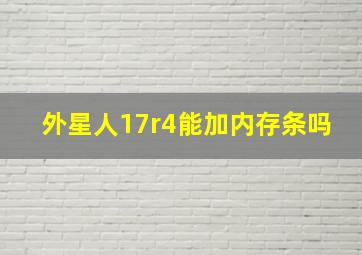 外星人17r4能加内存条吗